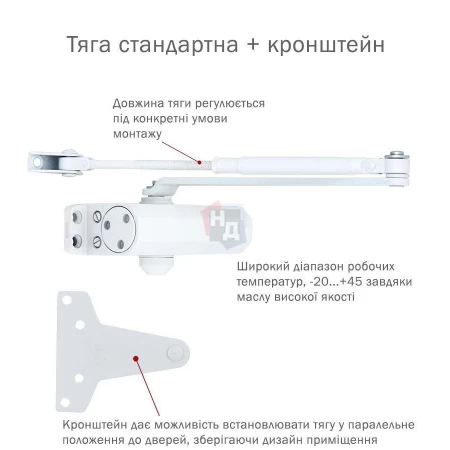 Тяга стандартна + кронштейн

Довжина тяги регулюється під конкретні умови монтажу

НД

Широкий діапазон робочих температур, -20...+45 завдяки маслу високої якості

Кронштейн дає можливість встановлювати тягу у паралельне положення до дверей, зберігаючи дизайн приміщення